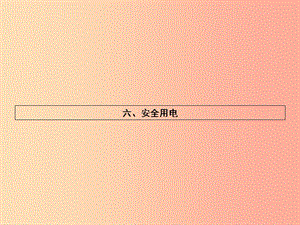 六、安全用电